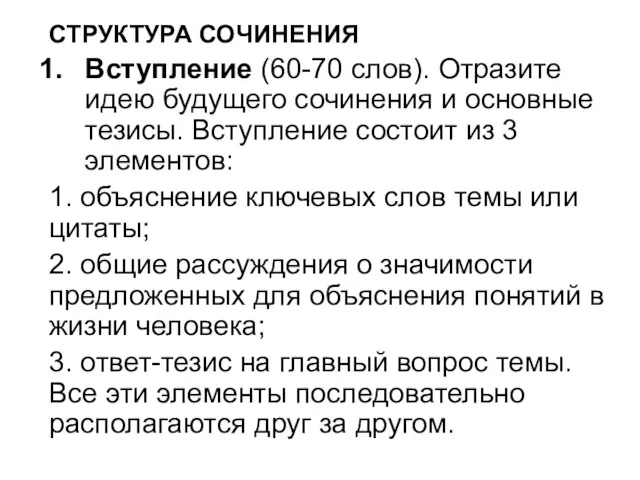 СТРУКТУРА СОЧИНЕНИЯ

1. Вступление (60-70 слов). Отразите идею будущего сочинения и основные тезисы. Вступление состоит из 3 элементов:

1. объяснение ключевых слов темы или цитаты;

2. общие рассуждения о значимости предложенных для объяснения понятий в жизни человека;

3. ответ-тезис на главный вопрос темы. Все эти элементы последовательно располагаются друг за другом.